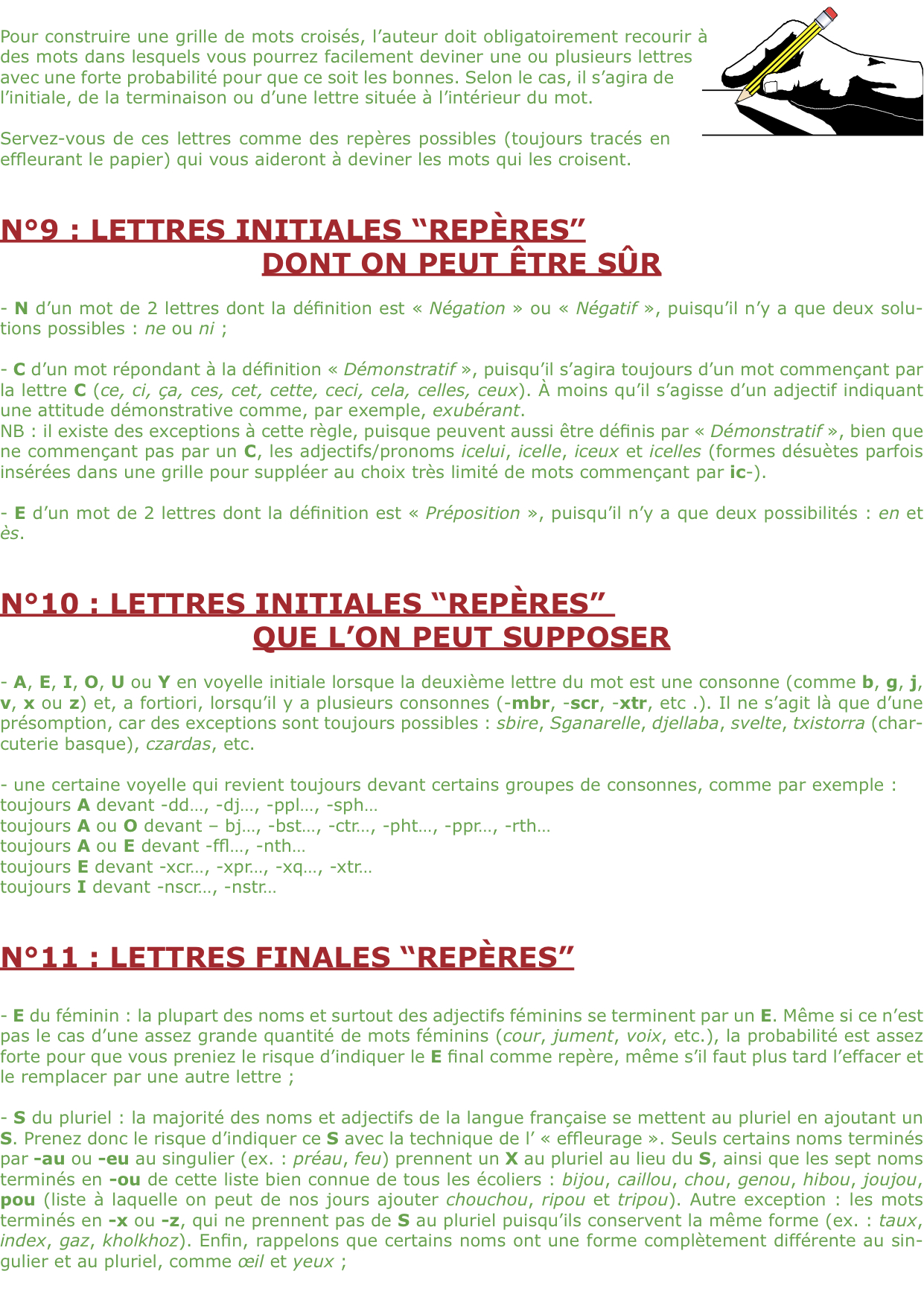 Pour construire une grille de mots croisés, l’auteur doit obligatoirement recourir à des mots dans lesquels vous pourrez facilement deviner une ou plusieurs lettres avec une forte probabilité pour que ce soit les bonnes. Selon le cas, il s’agira de l’initiale, de la terminaison ou d’une lettre située à l’intérieur du mot.

Servez-vous de ces lettres comme des repères possibles (toujours tracés en effleurant le papier) qui vous aideront à deviner les mots qui les croisent.

N°9 : LETTRES INITIALES “REPÈRES” DONT ON PEUT ÊTRE SÛR

- N d’un mot de 2 lettres dont la définition est « Négation » ou « Négatif », puisqu’il n’y a que deux solutions possibles : ne ou ni ;

- C d’un mot répondant à la définition « Démonstratif », puisqu’il s’agira toujours d’un mot commençant par la lettre C (ce, ci, ça, ces, cet, cette, ceci, cela, celles, ceux). À moins qu’il s’agisse d’un adjectif indiquant une attitude démonstrative comme, par exemple, exubérant.
NB : il existe des exceptions à cette règle, puisque peuvent aussi être définis par « Démonstratif », bien que ne commençant pas par un C, les adjectifs/pronoms icelui, icelle, iceux et icelles (formes désuètes parfois insérées dans une grille pour suppléer au choix très limité de mots commençant par ic-).

- E d’un mot de 2 lettres dont la définition est « Préposition », puisqu’il n’y a que deux possibilités : en et ès.

N°10 : LETTRES INITIALES “REPÈRES” QUE L’ON PEUT SUPPOSER

- A, E, I, O, U ou Y en voyelle initiale lorsque la deuxième lettre du mot est une consonne (comme b, g, j, v, x ou z) et, a fortiori, lorsqu’il y a plusieurs consonnes (-mbr, -scr, -xtr, etc .). Il ne s’agit là que d’une présomption, car des exceptions sont toujours possibles : sbire, Sganarelle, djellaba, svelte, txistorra (charcuterie basque), czardas, etc.

- une certaine voyelle qui revient toujours devant certains groupes de consonnes, comme par exemple :
toujours A devant -dd…, -dj…, -ppl…, -sph…
toujours A ou O devant – bj…, -bst…, -ctr…, -pht…, -ppr…, -rth…
toujours A ou E devant -ffl…, -nth…
toujours E devant -xcr…, -xpr…, -xq…, -xtr…
toujours I devant -nscr…, -nstr…

N°11 : LETTRES FINALES “REPÈRES”

- E du féminin : la plupart des noms et surtout des adjectifs féminins se terminent par un E. Même si ce n’est pas le cas d’une assez grande quantité de mots féminins (cour, jument, voix, etc.), la probabilité est assez forte pour que vous preniez le risque d’indiquer le E final comme repère, même s’il faut plus tard l’effacer et le remplacer par une autre lettre ;

- S du pluriel : la majorité des noms et adjectifs de la langue française se mettent au pluriel en ajoutant un S. Prenez donc le risque d’indiquer ce S avec la technique de l’ « effleurage ». Seuls certains noms terminés par -au ou -eu au singulier (ex. : préau, feu) prennent un X au pluriel au lieu du S, ainsi que les sept noms terminés en -ou de cette liste bien connue de tous les écoliers : bijou, caillou, chou, genou, hibou, joujou, pou (liste à laquelle on peut de nos jours ajouter chouchou, ripou et tripou). Autre exception : les mots terminés en -x ou -z, qui ne prennent pas de S au pluriel puisqu’ils conservent la même forme (ex. : taux, index, gaz, kholkhoz). Enfin, rappelons que certains noms ont une forme complètement différente au singulier et au pluriel, comme œil et yeux ;